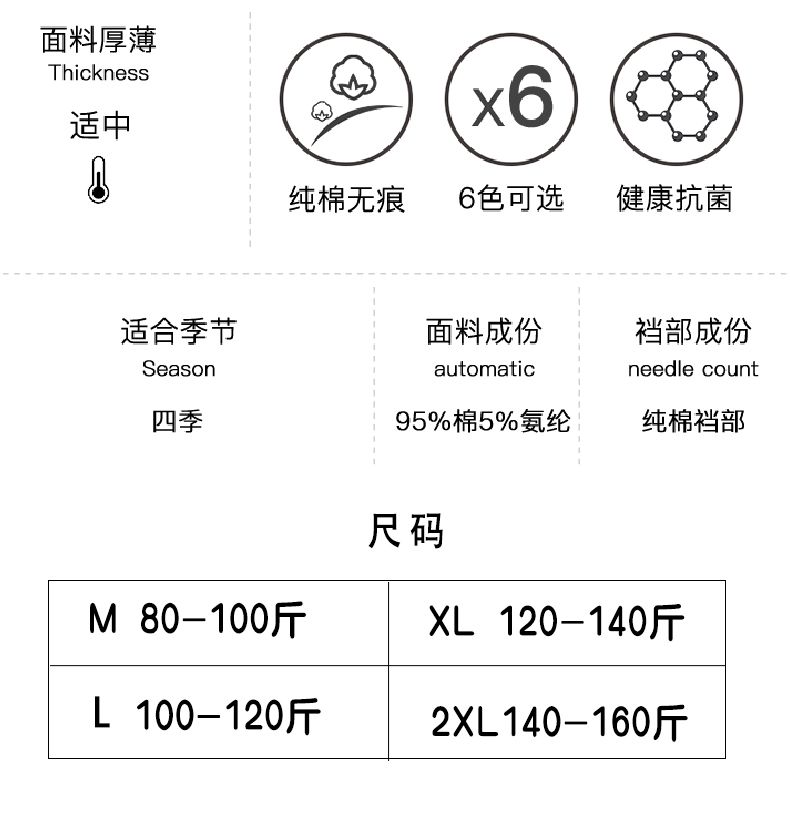 面料厚薄
Thickness

适中

x6

纯棉无痕

6色可选

健康抗菌

适合季节
Season

四季

面料成份
automatic

95%棉5%氨纶

裆部成份
needle count

纯棉裆部

尺码

| M 80-100斤 | XL 120-140斤 |
|---|---|
| L 100-120斤 | 2XL140-160斤 |